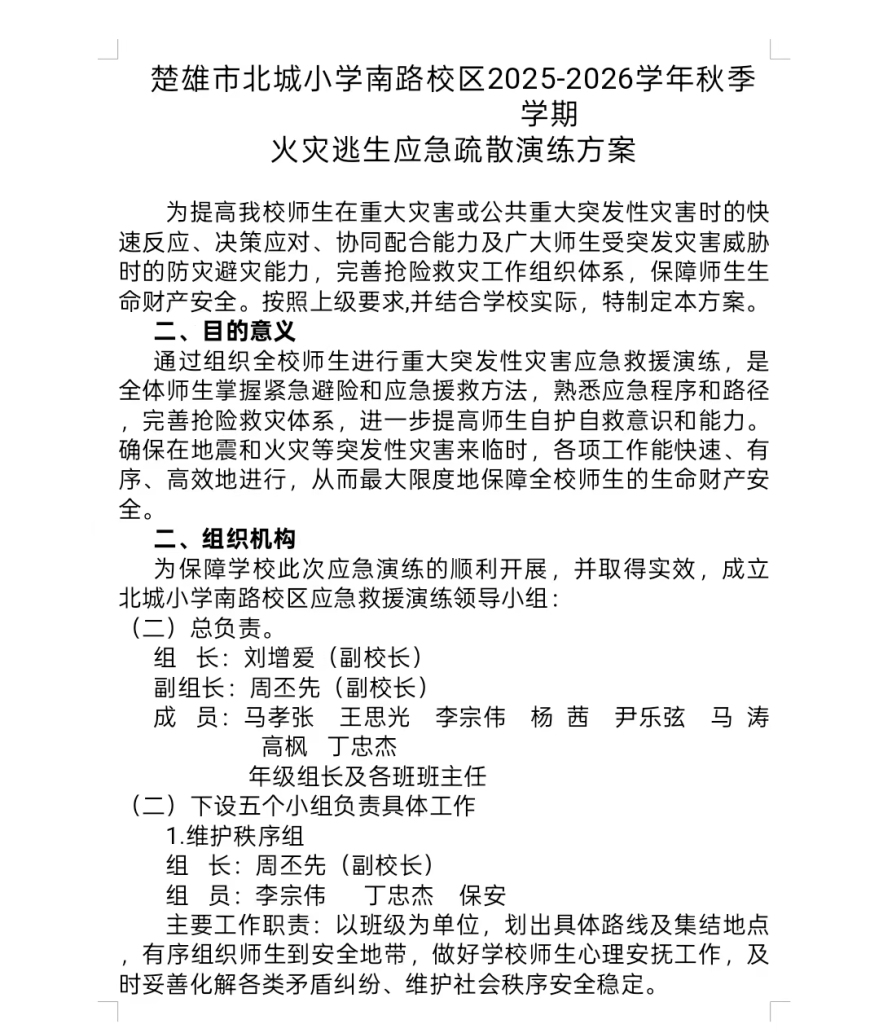 楚雄市北城小学南路校区2025-2026学年秋季学期
火灾逃生应急疏散演练方案

为提高我校师生在重大灾害或公共重大突发性灾害时的快速反应、决策应对、协同配合能力及广大师生受突发灾害威胁时的防灾避灾能力，完善抢险救灾工作组织体系，保障师生生命财产安全。按照上级要求,并结合学校实际，特制定本方案。

二、目的意义

通过组织全校师生进行重大突发性灾害应急救援演练，是全体师生掌握紧急避险和应急援救方法，熟悉应急程序和路径，完善抢险救灾体系，进一步提高师生自护自救意识和能力。确保在地震和火灾等突发性灾害来临时，各项工作能快速、有序、高效地进行，从而最大限度地保障全校师生的生命财产安全。

二、组织机构

为保障学校此次应急演练的顺利开展，并取得实效，成立北城小学南路校区应急救援演练领导小组：

（二）总负责。

组　长：刘增爱（副校长）

副组长：周丕先（副校长）

成　员：马孝张　王思光　李宗伟　杨 茜　尹乐弦　马 涛　高枫　丁忠杰

年级组长及各班班主任

（二）下设五个小组负责具体工作

1.维护秩序组

组　长：周丕先（副校长）

组　员：李宗伟　丁忠杰　保安

主要工作职责：以班级为单位，划出具体路线及集结地点，有序组织师生到安全地带，做好学校师生心理安抚工作，及时妥善化解各类矛盾纠纷、维护社会秩序安全稳定。